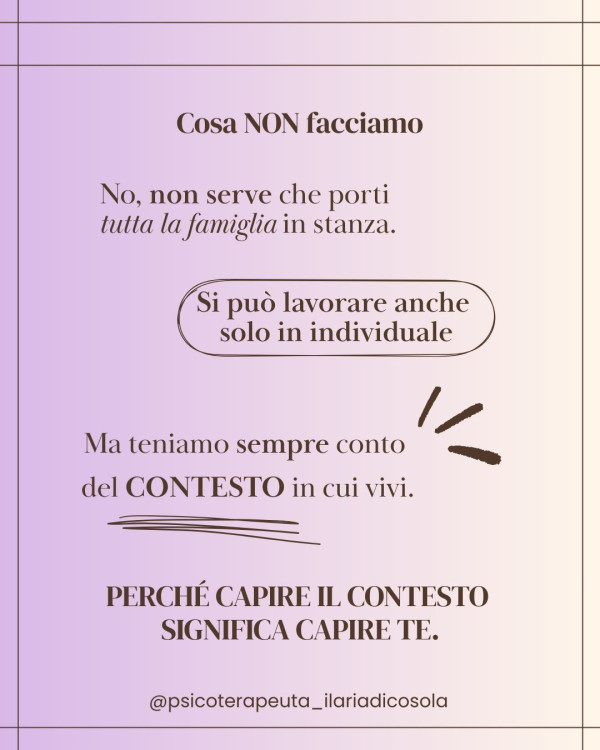 Cosa NON facciamo

No, non serve che porti tutta la famiglia in stanza.

Si può lavorare anche solo in individuale

Ma teniamo sempre conto del CONTESTO in cui vivi.

PERCHÉ CAPIRE IL CONTESTO SIGNIFICA CAPIRE TE.

@psicoterapeuta_ilariadicosola